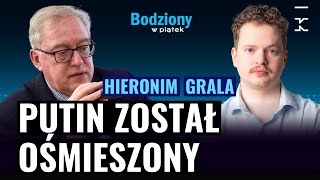 Bodziony
w piątek

HIERONIM GRALA

PUTIN ZOSTAŁ OŚMIESZONY